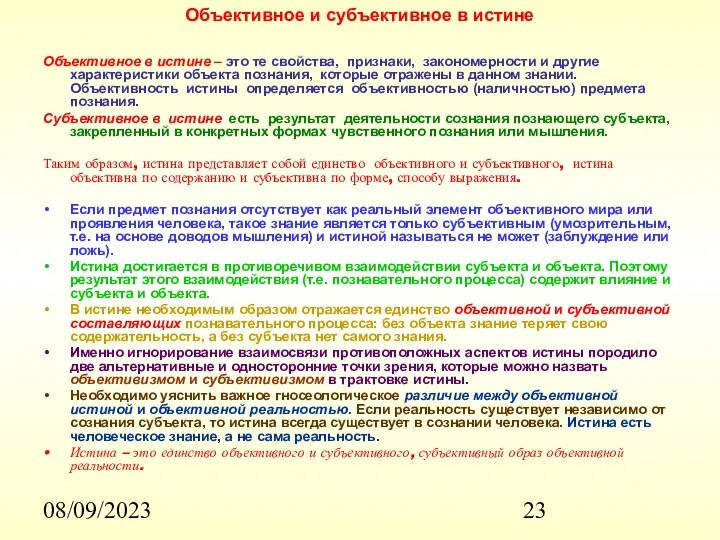 Объективное и субъективное в истине

Объективное в истине – это те свойства, признаки, закономерности и другие характеристики объекта познания, которые отражены в данном знании. Объективность истины определяется объективностью (наличностью) предмета познания.

Субъективное в истине есть результат деятельности сознания познающего субъекта, закрепленный в конкретных формах чувственного познания или мышления.

Таким образом, истина представляет собой единство объективного и субъективного, истина объективна по содержанию и субъективна по форме, способу выражения.

• Если предмет познания отсутствует как реальный элемент объективного мира или проявления человека, такое знание является только субъективным (умозрительным, т.е. на основе доводов мышления) и истиной называться не может (заблуждение или ложь).
• Истина достигается в противоречивом взаимодействии субъекта и объекта. Поэтому результат этого взаимодействия (т.е. познавательного процесса) содержит влияние и субъекта и объекта.
• В истине необходимым образом отражается единство объективной и субъективной составляющих познавательного процесса: без объекта знание теряет свою содержательность, а без субъекта нет самого знания.
• Именно игнорирование взаимосвязи противоположных аспектов истины породило две альтернативные и односторонние точки зрения, которые можно назвать объективизмом и субъективизмом в трактовке истины.
• Необходимо уяснить важное гносеологическое различие между объективной истиной и объективной реальностью. Если реальность существует независимо от сознания субъекта, то истина всегда существует в сознании человека. Истина есть человеческое знание, а не сама реальность.
• Истина – это единство объективного и субъективного, субъективный образ объективной реальности.

08/09/2023

23